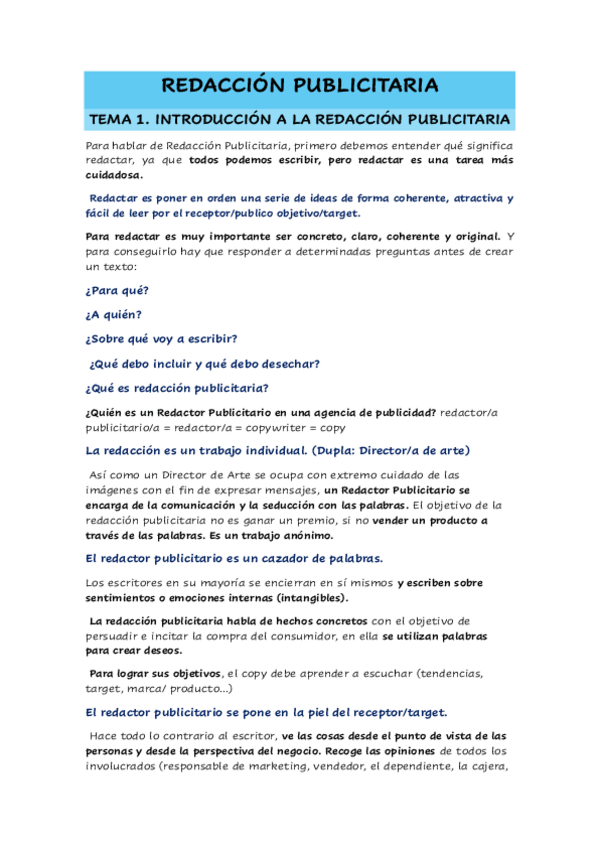 REDACCIÓN PUBLICITARIA

TEMA 1. INTRODUCCIÓN A LA REDACCIÓN PUBLICITARIA

Para hablar de Redacción Publicitaria, primero debemos entender qué significa redactar, ya que todos podemos escribir, pero redactar es una tarea más cuidadosa.

Redactar es poner en orden una serie de ideas de forma coherente, atractiva y fácil de leer por el receptor/publico objetivo/target.

Para redactar es muy importante ser concreto, claro, coherente y original. Y para conseguirlo hay que responder a determinadas preguntas antes de crear un texto:

¿Para qué?

¿A quién?

¿Sobre qué voy a escribir?

¿Qué debo incluir y qué debo desechar?

¿Qué es redacción publicitaria?

¿Quién es un Redactor Publicitario en una agencia de publicidad? redactor/a publicitario/a = redactor/a = copywriter = copy

La redacción es un trabajo individual. (Dupla: Director/a de arte)

Así como un Director de Arte se ocupa con extremo cuidado de las imágenes con el fin de expresar mensajes, un Redactor Publicitario se encarga de la comunicación y la seducción con las palabras. El objetivo de la redacción publicitaria no es ganar un premio, si no vender un producto a través de las palabras. Es un trabajo anónimo.

El redactor publicitario es un cazador de palabras.

Los escritores en su mayoría se encierran en sí mismos y escriben sobre sentimientos o emociones internas (intangibles).

La redacción publicitaria habla de hechos concretos con el objetivo de persuadir e incitar la compra del consumidor, en ella se utilizan palabras para crear deseos.

Para lograr sus objetivos, el copy debe aprender a escuchar (tendencias, target, marca/ producto...)

El redactor publicitario se pone en la piel del receptor/target.

Hace todo lo contrario al escritor, ve las cosas desde el punto de vista de las personas y desde la perspectiva del negocio. Recoge las opiniones de todos los involucrados (responsable de marketing, vendedor, el dependiente, la cajera,